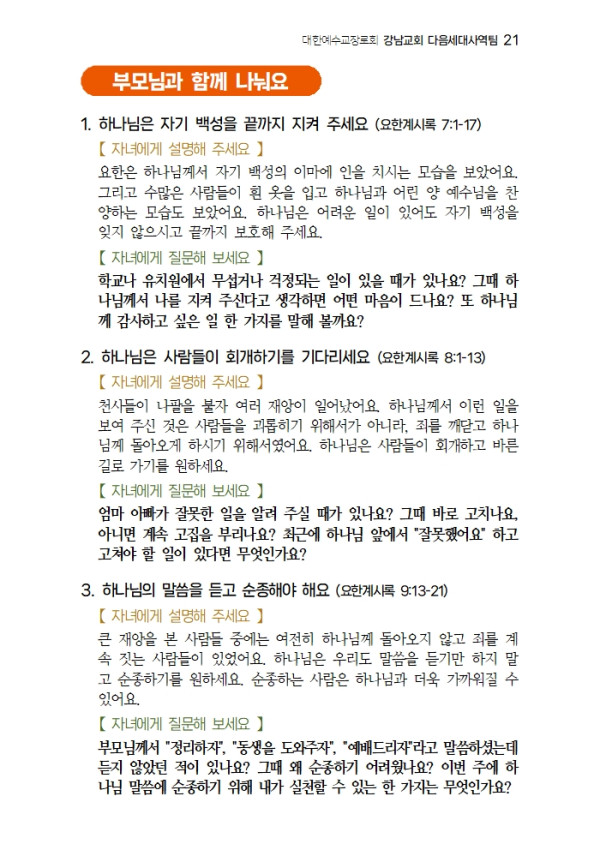 대한예수교장로회 강남교회 다음세대사역팀 21

부모님과 함께 나눠요

1. 하나님은 자기 백성을 끝까지 지켜 주세요 (요한계시록 7:1-17)

【 자녀에게 설명해 주세요 】

요한은 하나님께서 자기 백성의 이마에 인을 치시는 모습을 보았어요. 그리고 수많은 사람들이 흰 옷을 입고 하나님과 어린 양 예수님을 찬양하는 모습도 보았어요. 하나님은 어려운 일이 있어도 자기 백성을 잊지 않으시고 끝까지 보호해 주세요.

【 자녀에게 질문해 보세요 】

학교나 유치원에서 무섭거나 걱정되는 일이 있을 때가 있나요? 그때 하나님께서 나를 지켜 주신다고 생각하면 어떤 마음이 드나요? 또 하나님께 감사하고 싶은 일 한 가지를 말해 볼까요?

2. 하나님은 사람들이 회개하기를 기다리세요 (요한계시록 8:1-13)

【 자녀에게 설명해 주세요 】

천사들이 나팔을 불자 여러 재앙이 일어났어요. 하나님께서 이런 일을 보여 주신 것은 사람들을 괴롭히기 위해서가 아니라, 죄를 깨닫고 하나님께 돌아오게 하시기 위해서였어요. 하나님은 사람들이 회개하고 바른 길로 가기를 원하세요.

【 자녀에게 질문해 보세요 】

엄마 아빠가 잘못한 일을 알려 주실 때가 있나요? 그때 바로 고치나요, 아니면 계속 고집을 부리나요? 최근에 하나님 앞에서 "잘못했어요" 하고 고쳐야 할 일이 있다면 무엇인가요?

3. 하나님의 말씀을 듣고 순종해야 해요 (요한계시록 9:13-21)

【 자녀에게 설명해 주세요 】

큰 재앙을 본 사람들 중에는 여전히 하나님께 돌아오지 않고 죄를 계속 짓는 사람들이 있었어요. 하나님은 우리도 말씀을 듣기만 하지 말고 순종하기를 원하세요. 순종하는 사람은 하나님과 더욱 가까워질 수 있어요.

【 자녀에게 질문해 보세요 】

부모님께서 "정리하자", "동생을 도와주자", "예배드리자"라고 말씀하셨는데 듣지 않았던 적이 있나요? 그때 왜 순종하기 어려웠나요? 이번 주에 하나님 말씀에 순종하기 위해 내가 실천할 수 있는 한 가지는 무엇인가요?